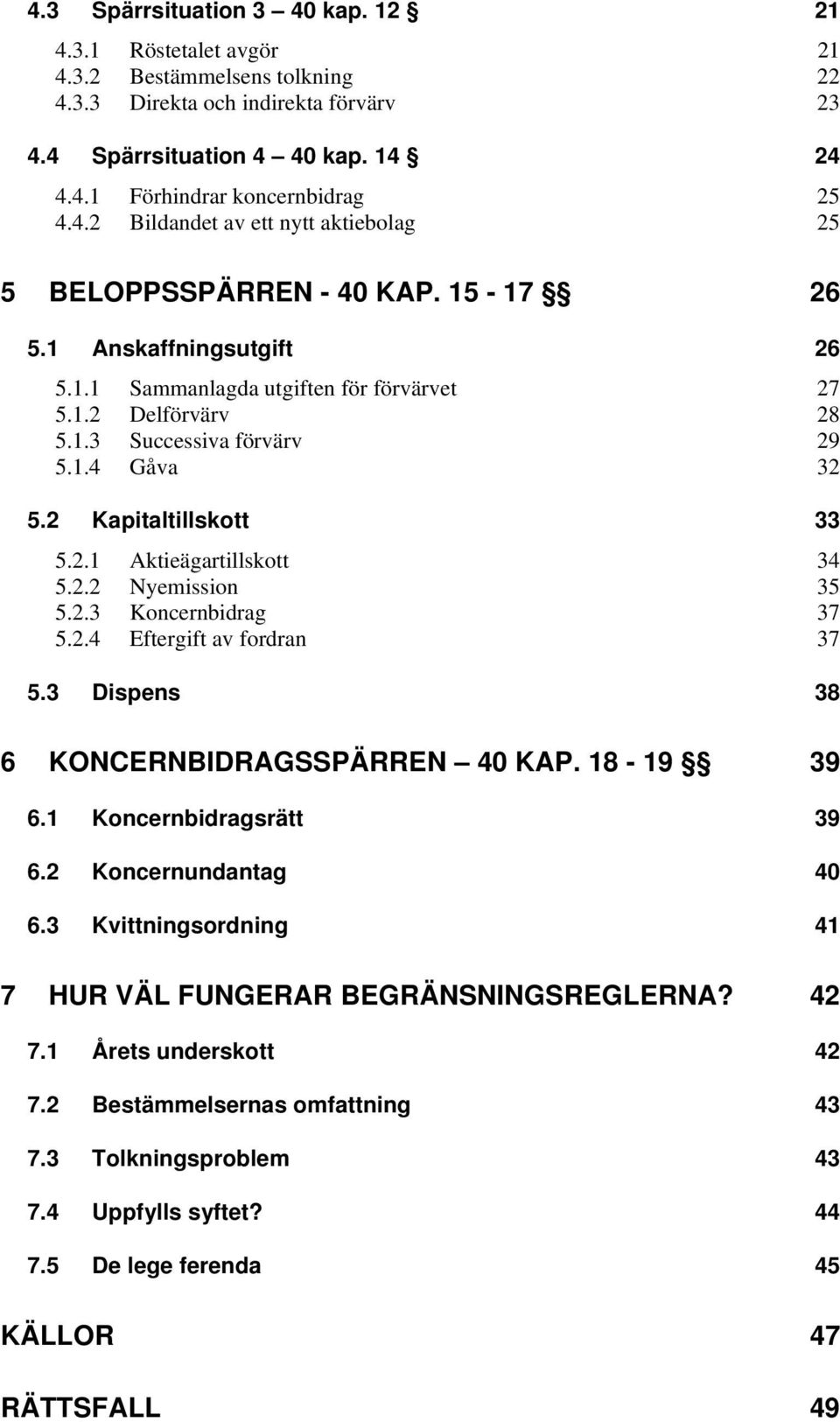 4.3 Spärrsituation 3 – 40 kap. 12 § 21

4.3.1 Röstetalet avgör 21
4.3.2 Bestämmelsens tolkning 22
4.3.3 Direkta och indirekta förvärv 23

4.4 Spärrsituation 4 – 40 kap. 14 § 24

4.4.1 Förhindrar koncernbidrag 25
4.4.2 Bildandet av ett nytt aktiebolag 25

5 BELOPPSSPÄRREN - 40 KAP. 15 - 17 §§ 26

5.1 Anskaffningsutgift 26

5.1.1 Sammanlagda utgiften för förvärvet 27
5.1.2 Delförvärv 28
5.1.3 Successiva förvärv 29
5.1.4 Gåva 32

5.2 Kapitaltillskott 33

5.2.1 Aktieägartillskott 34
5.2.2 Nyemission 35
5.2.3 Koncernbidrag 37
5.2.4 Eftergift av fordran 37

5.3 Dispens 38

6 KONCERNBIDRAGSSPÄRREN – 40 KAP. 18 - 19 §§ 39

6.1 Koncernbidragsrätt 39

6.2 Koncernundantag 40

6.3 Kvittningsordning 41

7 HUR VÄL FUNGERAR BEGRÄNSNINGSREGLERNA? 42

7.1 Årets underskott 42

7.2 Bestämmelsernas omfattning 43

7.3 Tolkningsproblem 43

7.4 Uppfylls syftet? 44

7.5 De lege ferenda 45

KÄLLOR 47

RÄTTSFALL 49